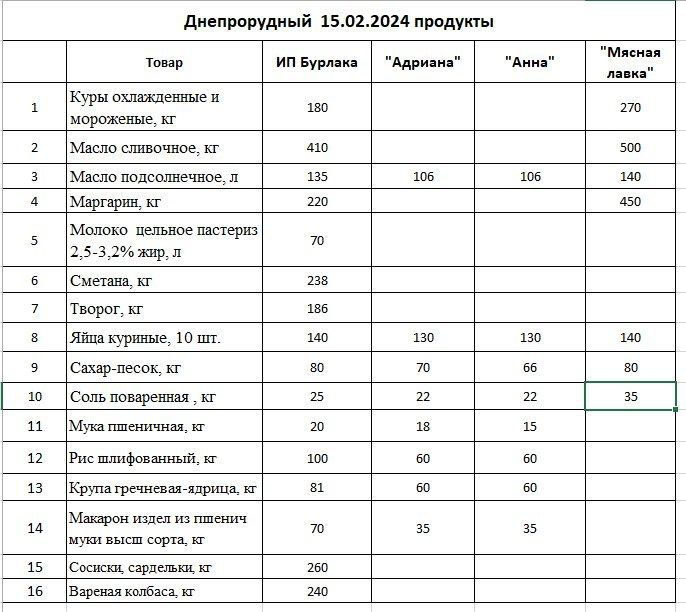 Днепрорудный 15.02.2024 продукты

| | Товар | ИП Бурлака | "Адриана" | "Анна" | "Мясная лавка" |
|---|---|---|---|---|---|
| 1 | Куры охлажденные и мороженые, кг | 180 | | | 270 |
| 2 | Масло сливочное, кг | 410 | | | 500 |
| 3 | Масло подсолнечное, л | 135 | 106 | 106 | 140 |
| 4 | Маргарин, кг | 220 | | | 450 |
| 5 | Молоко цельное пастериз 2,5-3,2% жир, л | 70 | | | |
| 6 | Сметана, кг | 238 | | | |
| 7 | Творог, кг | 186 | | | |
| 8 | Яйца куриные, 10 шт. | 140 | 130 | 130 | 140 |
| 9 | Сахар-песок, кг | 80 | 70 | 66 | 80 |
| 10 | Соль поваренная , кг | 25 | 22 | 22 | 35 |
| 11 | Мука пшеничная, кг | 20 | 18 | 15 | |
| 12 | Рис шлифованный, кг | 100 | 60 | 60 | |
| 13 | Крупа гречневая-ядрица, кг | 81 | 60 | 60 | |
| 14 | Макарон издел из пшенич муки высш сорта, кг | 70 | 35 | 35 | |
| 15 | Сосиски, сардельки, кг | 260 | | | |
| 16 | Вареная колбаса, кг | 240 | | | |